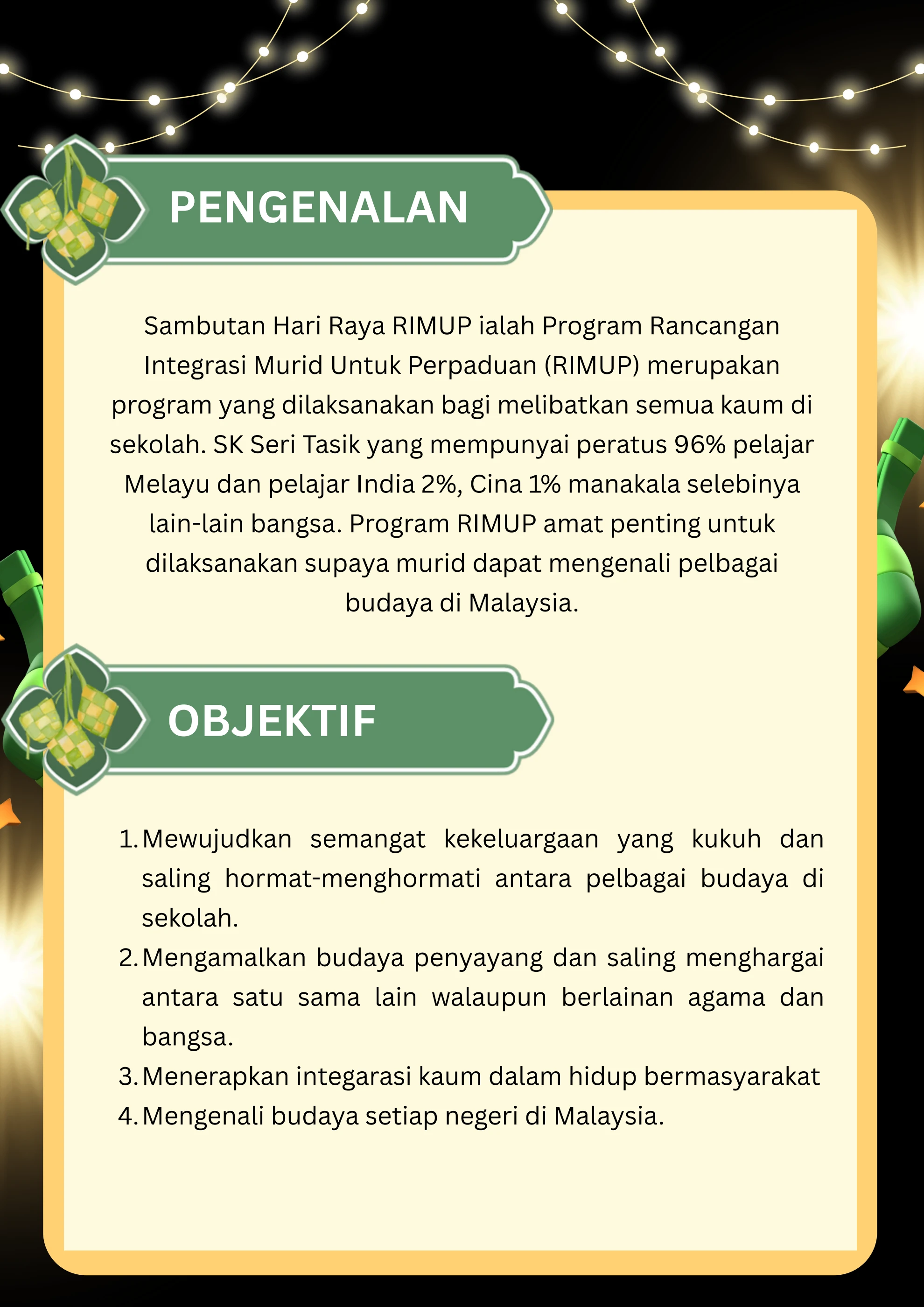 PENGENALAN

Sambutan Hari Raya RIMUP ialah Program Rancangan Integrasi Murid Untuk Perpaduan (RIMUP) merupakan program yang dilaksanakan bagi melibatkan semua kaum di sekolah. SK Seri Tasik yang mempunyai peratus 96% pelajar Melayu dan pelajar India 2%, Cina 1% manakala selebinya lain-lain bangsa. Program RIMUP amat penting untuk dilaksanakan supaya murid dapat mengenali pelbagai budaya di Malaysia.

OBJEKTIF

1. Mewujudkan semangat kekeluargaan yang kukuh dan saling hormat-menghormati antara pelbagai budaya di sekolah.
2. Mengamalkan budaya penyayang dan saling menghargai antara satu sama lain walaupun berlainan agama dan bangsa.
3. Menerapkan integarasi kaum dalam hidup bermasyarakat
4. Mengenali budaya setiap negeri di Malaysia.